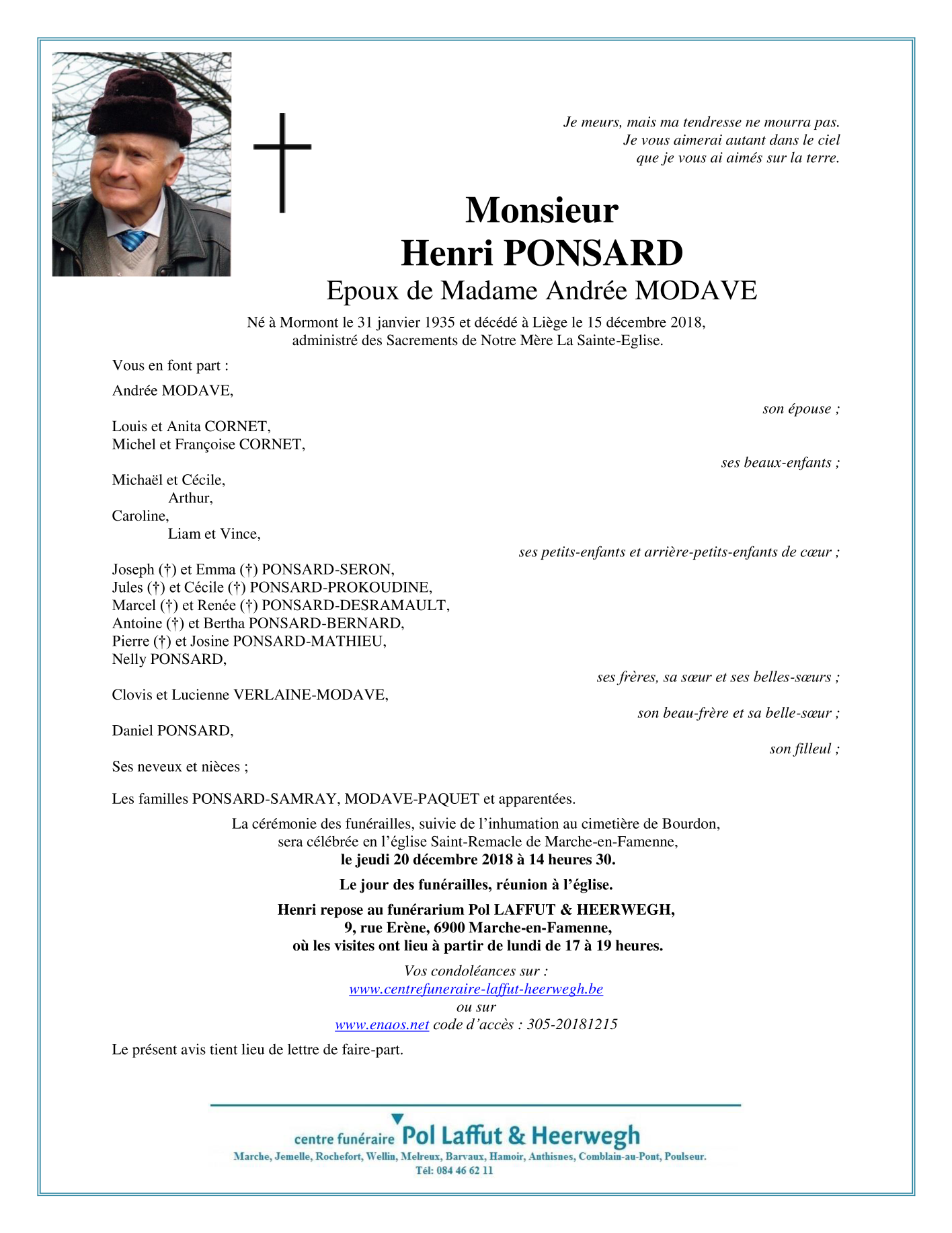 Je meurs, mais ma tendresse ne mourra pas.
Je vous aimerai autant dans le ciel
que je vous ai aimés sur la terre.

Monsieur
Henri PONSARD
Epoux de Madame Andrée MODAVE

Né à Mormont le 31 janvier 1935 et décédé à Liège le 15 décembre 2018,
administré des Sacrements de Notre Mère La Sainte-Eglise.

Vous en font part :

Andrée MODAVE,
son épouse ;

Louis et Anita CORNET,
Michel et Françoise CORNET,
ses beaux-enfants ;

Michaël et Cécile,
Arthur,
Caroline,
Liam et Vince,
ses petits-enfants et arrière-petits-enfants de cœur ;

Joseph (†) et Emma (†) PONSARD-SERON,
Jules (†) et Cécile (†) PONSARD-PROKOUDINE,
Marcel (†) et Renée (†) PONSARD-DESRAMAULT,
Antoine (†) et Bertha PONSARD-BERNARD,
Pierre (†) et Josine PONSARD-MATHIEU,
Nelly PONSARD,
ses frères, sa sœur et ses belles-sœurs ;

Clovis et Lucienne VERLAINE-MODAVE,
son beau-frère et sa belle-sœur ;

Daniel PONSARD,
son filleul ;

Ses neveux et nièces ;

Les familles PONSARD-SAMRAY, MODAVE-PAQUET et apparentées.

La cérémonie des funérailles, suivie de l'inhumation au cimetière de Bourdon,
sera célébrée en l'église Saint-Remacle de Marche-en-Famenne,
le jeudi 20 décembre 2018 à 14 heures 30.

Le jour des funérailles, réunion à l'église.

Henri repose au funérarium Pol LAFFUT & HEERWEGH,
9, rue Erène, 6900 Marche-en-Famenne,
où les visites ont lieu à partir de lundi de 17 à 19 heures.

Vos condoléances sur :
www.centrefuneraire-laffut-heerwegh.be
ou sur
www.enaos.net code d'accès : 305-20181215

Le présent avis tient lieu de lettre de faire-part.

centre funéraire Pol Laffut & Heerwegh
Marche, Jemelle, Rochefort, Wellin, Melreux, Barvaux, Hamoir, Anthisnes, Comblain-au-Pont, Poulseur.
Tél: 084 46 62 11